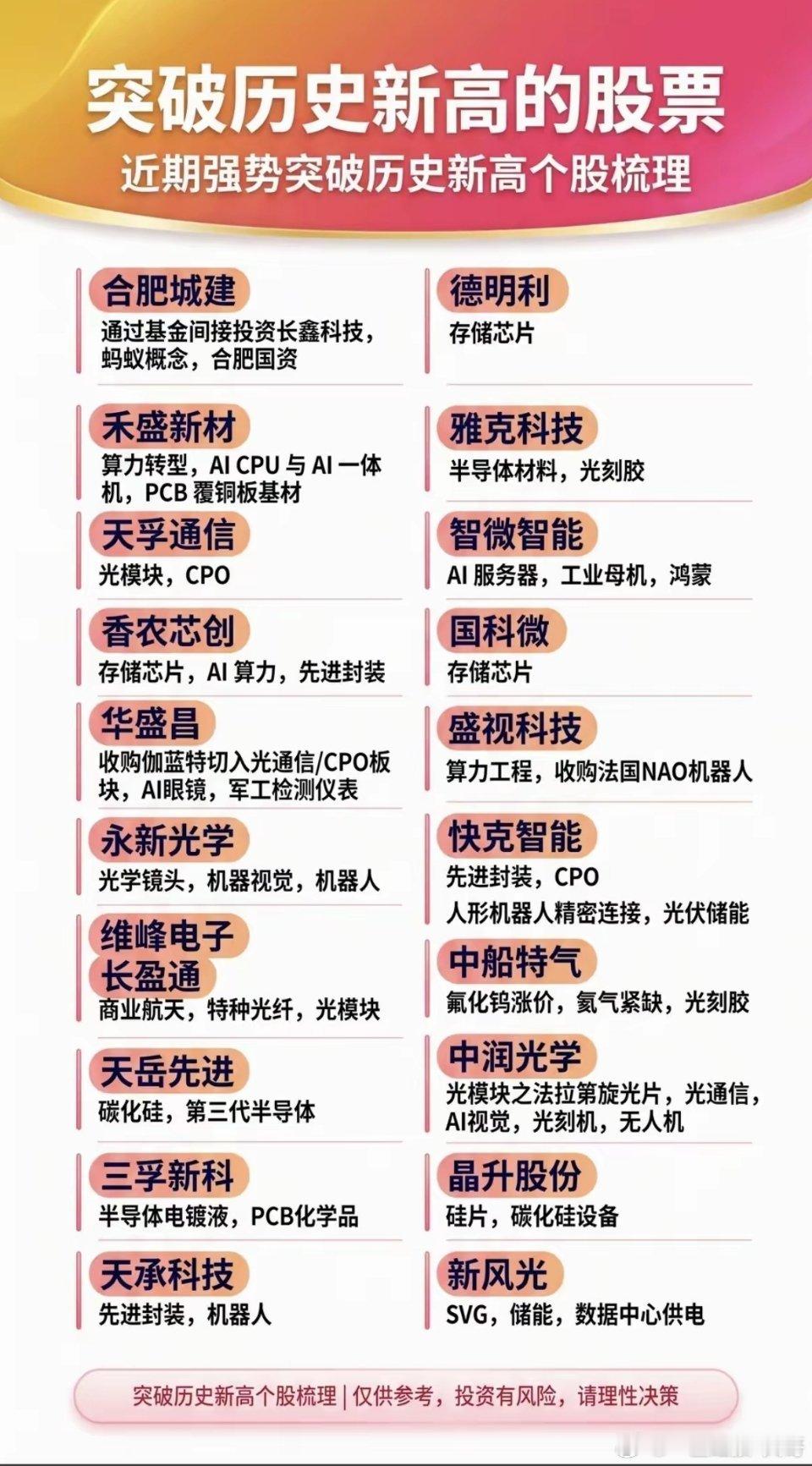 突破历史新高的股票

近期强势突破历史新高个股梳理

合肥城建
通过基金间接投资长鑫科技，蚂蚁概念，合肥国资

禾盛新材
算力转型，AI CPU 与 AI 一体机，PCB 覆铜板基材

天孚通信
光模块，CPO

香农芯创
存储芯片，AI 算力，先进封装

华盛昌
收购伽蓝特切入光通信/CPO板块，AI眼镜，军工检测仪表

永新光学
光学镜头，机器视觉，机器人

维峰电子
长盈通
商业航天，特种光纤，光模块

天岳先进
碳化硅，第三代半导体

三孚新科
半导体电镀液，PCB化学品

天承科技
先进封装，机器人

德明利
存储芯片

雅克科技
半导体材料，光刻胶

智微智能
AI 服务器，工业母机，鸿蒙

国科微
存储芯片

盛视科技
算力工程，收购法国NAO机器人

快克智能
先进封装，CPO
人形机器人精密连接，光伏储能

中船特气
氟化钨涨价，氦气紧缺，光刻胶

中润光学
光模块之法拉第旋光片，光通信，AI视觉，光刻机，无人机

晶升股份
硅片，碳化硅设备

新风光
SVG，储能，数据中心供电

突破历史新高个股梳理 | 仅供参考，投资有风险，请理性决策